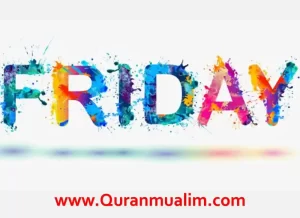 FRIDAY

www.Quranmualim.com